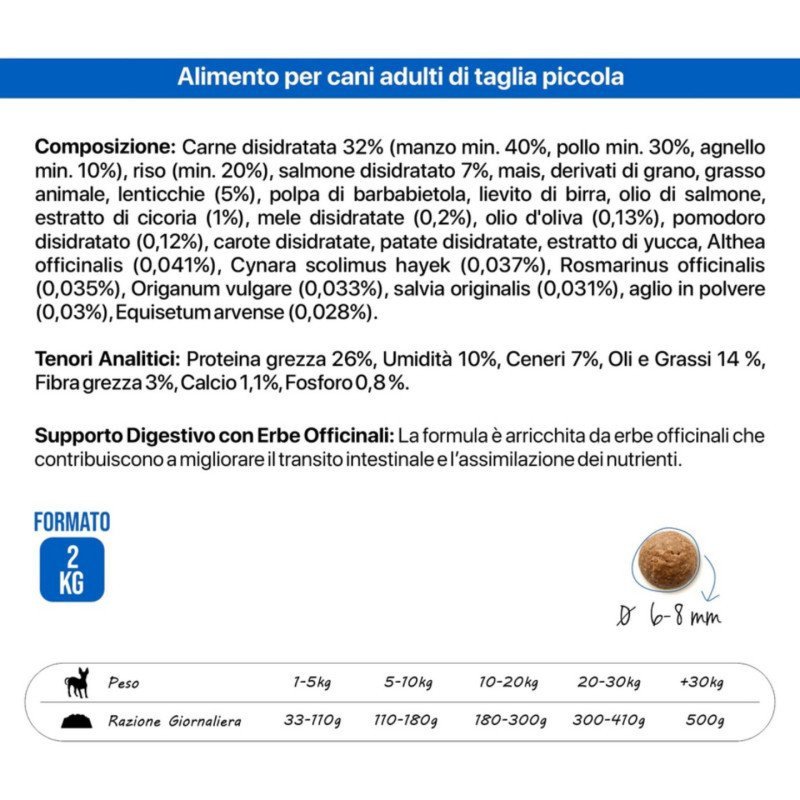 Alimento per cani adulti di taglia piccola

**Composizione:** Carne disidratata 32% (manzo min. 40%, pollo min. 30%, agnello min. 10%), riso (min. 20%), salmone disidratato 7%, mais, derivati di grano, grasso animale, lenticchie (5%), polpa di barbabietola, lievito di birra, olio di salmone, estratto di cicoria (1%), mele disidratate (0,2%), olio d'oliva (0,13%), pomodoro disidratato (0,12%), carote disidratate, patate disidratate, estratto di yucca, Althea officinalis (0,041%), Cynara scolimus hayek (0,037%), Rosmarinus officinalis (0,035%), Origanum vulgare (0,033%), salvia originalis (0,031%), aglio in polvere (0,03%), Equisetum arvense (0,028%).

**Tenori Analitici:** Proteina grezza 26%, Umidità 10%, Ceneri 7%, Oli e Grassi 14 %, Fibra grezza 3%, Calcio 1,1%, Fosforo 0,8 %.

**Supporto Digestivo con Erbe Officinali:** La formula è arricchita da erbe officinali che contribuiscono a migliorare il transito intestinale e l'assimilazione dei nutrienti.

FORMATO
2 KG

Ø 6-8 mm

| Peso | 1-5kg | 5-10kg | 10-20kg | 20-30kg | +30kg |
|---|---|---|---|---|---|
| Razione Giornaliera | 33-110g | 110-180g | 180-300g | 300-410g | 500g |